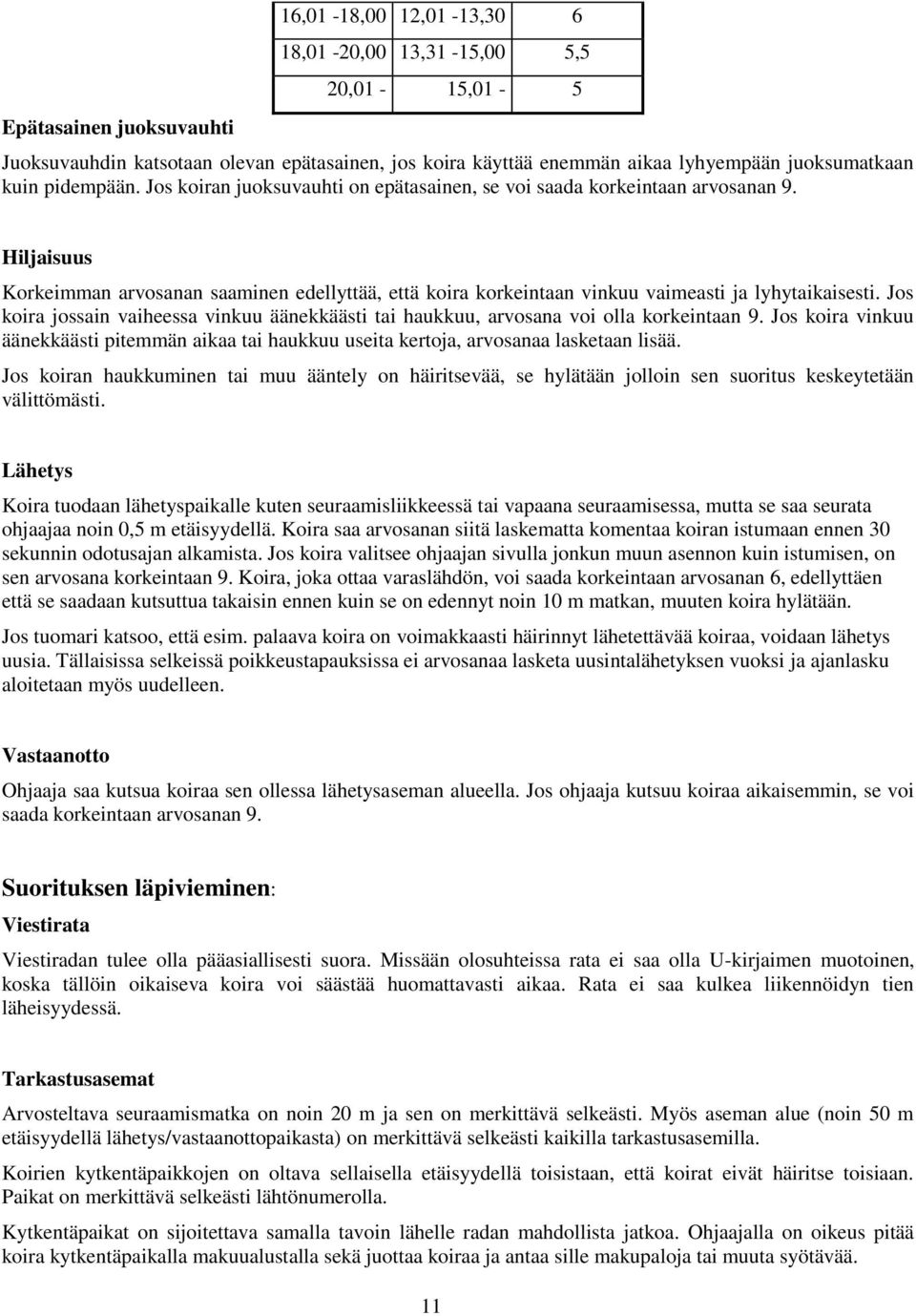 | 16,01 -18,00 | 12,01 -13,30 | 6 |
|---|---|---|
| 18,01 -20,00 | 13,31 -15,00 | 5,5 |
| 20,01 - | 15,01 - | 5 |

Epätasainen juoksuvauhti

Juoksuvauhdin katsotaan olevan epätasainen, jos koira käyttää enemmän aikaa lyhyempään juoksumatkaan kuin pidempään. Jos koiran juoksuvauhti on epätasainen, se voi saada korkeintaan arvosanan 9.

Hiljaisuus

Korkeimman arvosanan saaminen edellyttää, että koira korkeintaan vinkuu vaimeasti ja lyhytaikaisesti. Jos koira jossain vaiheessa vinkuu äänekkäästi tai haukkuu, arvosana voi olla korkeintaan 9. Jos koira vinkuu äänekkäästi pitemmän aikaa tai haukkuu useita kertoja, arvosanaa lasketaan lisää.

Jos koiran haukkuminen tai muu ääntely on häiritsevää, se hylätään jolloin sen suoritus keskeytetään välittömästi.

Lähetys

Koira tuodaan lähetyspaikalle kuten seuraamisliikkeessä tai vapaana seuraamisessa, mutta se saa seurata ohjaajaa noin 0,5 m etäisyydellä. Koira saa arvosanan siitä laskematta komentaa koiran istumaan ennen 30 sekunnin odotusajan alkamista. Jos koira valitsee ohjaajan sivulla jonkun muun asennon kuin istumisen, on sen arvosana korkeintaan 9. Koira, joka ottaa varaslähdön, voi saada korkeintaan arvosanan 6, edellyttäen että se saadaan kutsuttua takaisin ennen kuin se on edennyt noin 10 m matkan, muuten koira hylätään.

Jos tuomari katsoo, että esim. palaava koira on voimakkaasti häirinnyt lähetettävää koiraa, voidaan lähetys uusia. Tällaisissa selkeissä poikkeustapauksissa ei arvosanaa lasketa uusintalähetyksen vuoksi ja ajanlasku aloitetaan myös uudelleen.

Vastaanotto

Ohjaaja saa kutsua koiraa sen ollessa lähetysaseman alueella. Jos ohjaaja kutsuu koiraa aikaisemmin, se voi saada korkeintaan arvosanan 9.

Suorituksen läpivieminen:

Viestirata

Viestiradan tulee olla pääasiallisesti suora. Missään olosuhteissa rata ei saa olla U-kirjaimen muotoinen, koska tällöin oikaiseva koira voi säästää huomattavasti aikaa. Rata ei saa kulkea liikennöidyn tien läheisyydessä.

Tarkastusasemat

Arvosteltava seuraamismatka on noin 20 m ja sen on merkittävä selkeästi. Myös aseman alue (noin 50 m etäisyydellä lähetys/vastaanottopaikasta) on merkittävä selkeästi kaikilla tarkastusasemilla.

Koirien kytkentäpaikkojen on oltava sellaisella etäisyydellä toisistaan, että koirat eivät häiritse toisiaan. Paikat on merkittävä selkeästi lähtönumerolla.

Kytkentäpaikat on sijoitettava samalla tavoin lähelle radan mahdollista jatkoa. Ohjaajalla on oikeus pitää koira kytkentäpaikalla makuualustalla sekä juottaa koiraa ja antaa sille makupaloja tai muuta syötävää.

11